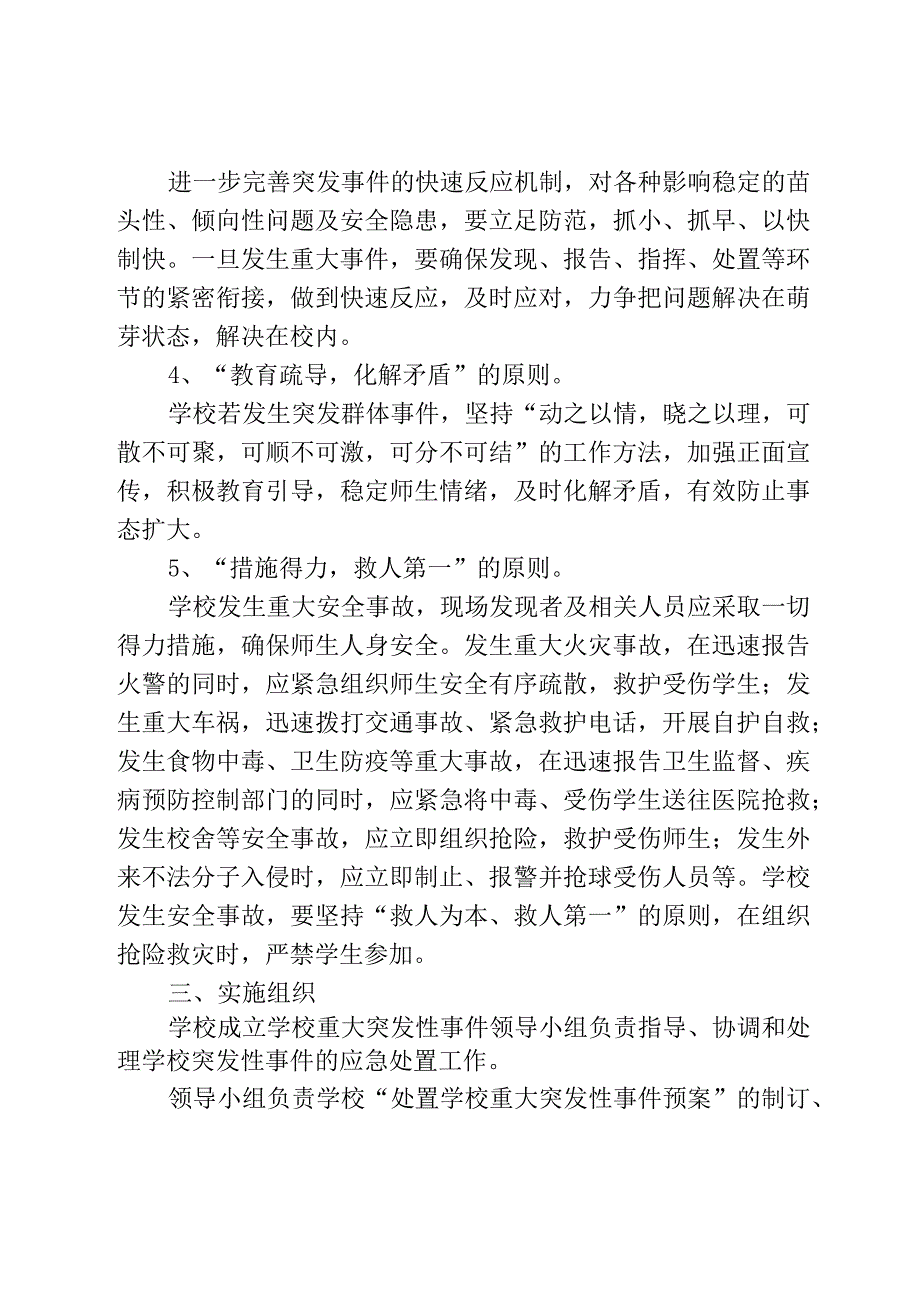 进一步完善突发事件的快速反应机制，对各种影响稳定的苗头性、倾向性问题及安全隐患，要立足防范，抓小、抓早、以快制快。一旦发生重大事件，要确保发现、报告、指挥、处置等环节的紧密衔接，做到快速反应，及时应对，力争把问题解决在萌芽状态，解决在校内。

4、“教育疏导，化解矛盾”的原则。

学校若发生突发群体事件，坚持“动之以情，晓之以理，可散不可聚，可顺不可激，可分不可结”的工作方法，加强正面宣传，积极教育引导，稳定师生情绪，及时化解矛盾，有效防止事态扩大。

5、“措施得力，救人第一”的原则。

学校发生重大安全事故，现场发现者及相关人员应采取一切得力措施，确保师生人身安全。发生重大火灾事故，在迅速报告火警的同时，应紧急组织师生安全有序疏散，救护受伤学生；发生重大车祸，迅速拨打交通事故、紧急救护电话，开展自护自救；发生食物中毒、卫生防疫等重大事故，在迅速报告卫生监督、疾病预防控制部门的同时，应紧急将中毒、受伤学生送往医院抢救；发生校舍等安全事故，应立即组织抢险，救护受伤师生；发生外来不法分子入侵时，应立即制止、报警并抢球受伤人员等。学校发生安全事故，要坚持“救人为本、救人第一”的原则，在组织抢险救灾时，严禁学生参加。

三、实施组织

学校成立学校重大突发性事件领导小组负责指导、协调和处理学校突发性事件的应急处置工作。

领导小组负责学校“处置学校重大突发性事件预案”的制订、